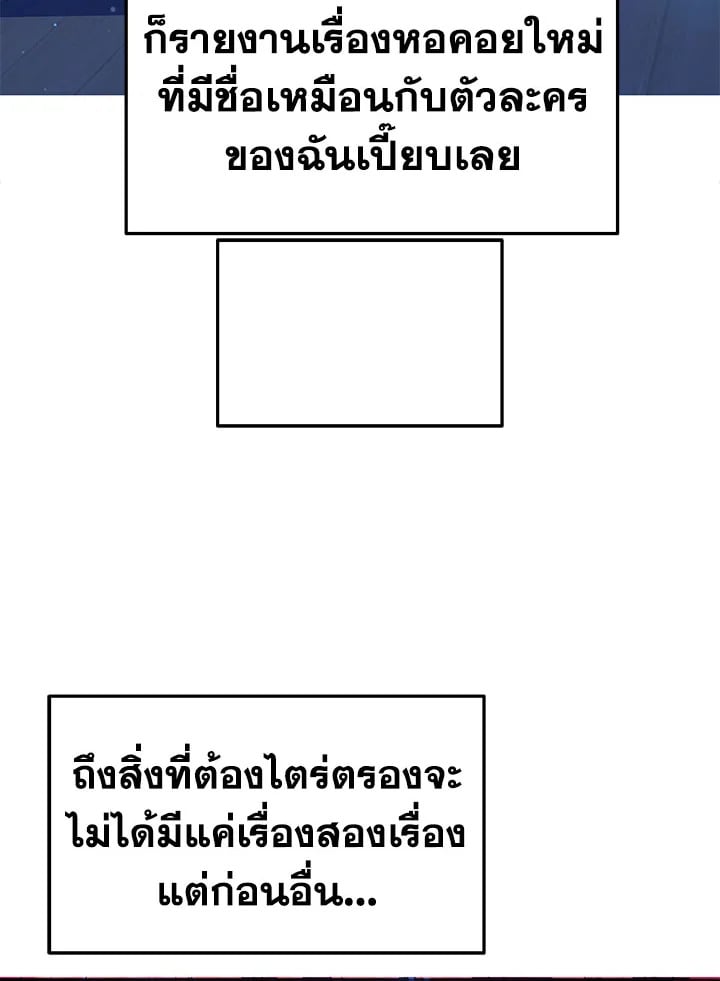 ก็รายงานเรื่องหอคอยใหม่ที่มีชื่อเหมือนกับตัวละครของฉันเปี๊ยบเลย

ถึงสิ่งที่ต้องไตร่ตรองจะไม่ได้มีแค่เรื่องสองเรื่องแต่ก่อนอื่น...